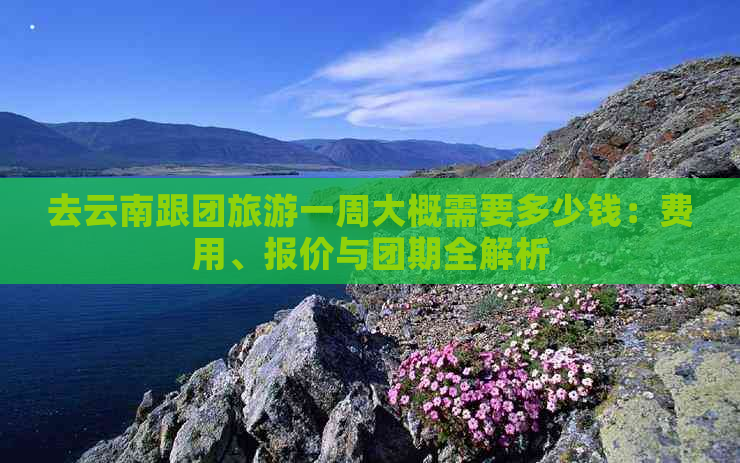 去云南跟团旅游一周大概需要多少钱：费用、报价与团期全解析